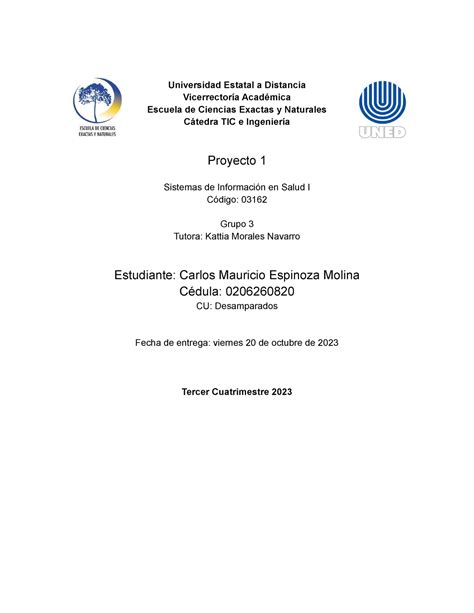 ESCUELA DE CIENCIAS EXACTAS Y NATURALES

Universidad Estatal a Distancia
Vicerrectoría Académica
Escuela de Ciencias Exactas y Naturales
Cátedra TIC e Ingeniería

UNED

Proyecto 1

Sistemas de Información en Salud I
Código: 03162

Grupo 3
Tutora: Kattia Morales Navarro

Estudiante: Carlos Mauricio Espinoza Molina
Cédula: 0206260820
CU: Desamparados

Fecha de entrega: viernes 20 de octubre de 2023

Tercer Cuatrimestre 2023